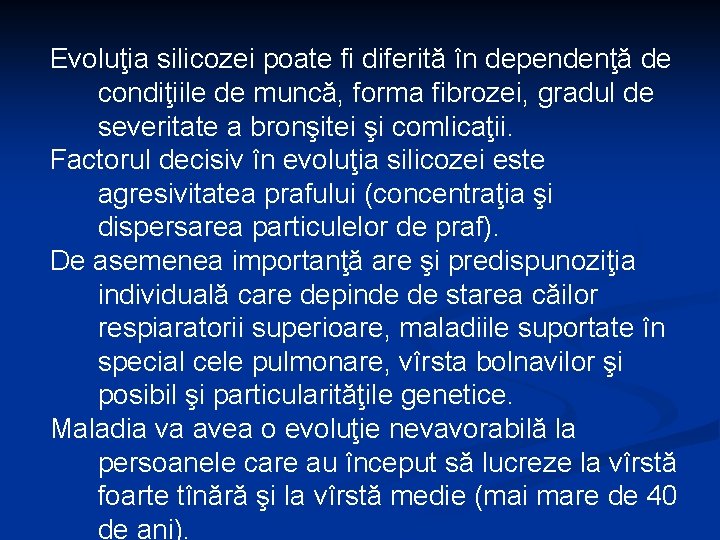 Evoluţia silicozei poate fi diferită în dependenţă de condiţiile de muncă, forma fibrozei, gradul de severitate a bronşitei şi comlicaţii.
Factorul decisiv în evoluţia silicozei este agresivitatea prafului (concentraţia şi dispersarea particulelor de praf).
De asemenea importanţă are şi predispunoziţia individuală care depinde de starea căilor respiaratorii superioare, maladiile suportate în special cele pulmonare, vîrsta bolnavilor şi posibil şi particularităţile genetice.
Maladia va avea o evoluţie nevavorabilă la persoanele care au început să lucreze la vîrstă foarte tînără şi la vîrstă medie (mai mare de 40 de ani).